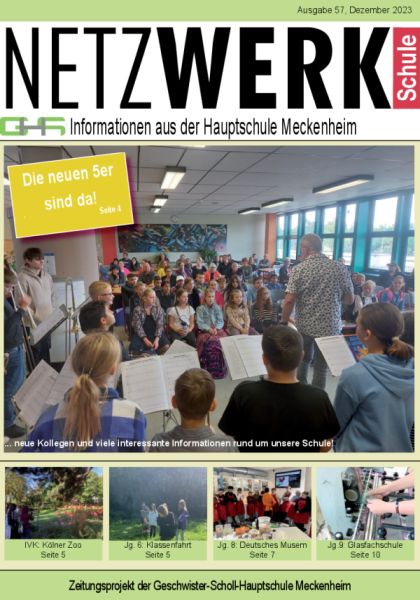 Ausgabe 57, Dezember 2023

NETZWERK Schule

GHS Informationen aus der Hauptschule Meckenheim

Die neuen 5er sind da!
Seite 4

... neue Kollegen und viele interessante Informationen rund um unsere Schule!

IVK: Kölner Zoo
Seite 5

Jg. 6: Klassenfahrt
Seite 5

Jg. 8: Deutsches Musem
Seite 7

Jg.9: Glasfachschule
Seite 10

Zeitungsprojekt der Geschwister-Scholl-Hauptschule Meckenheim